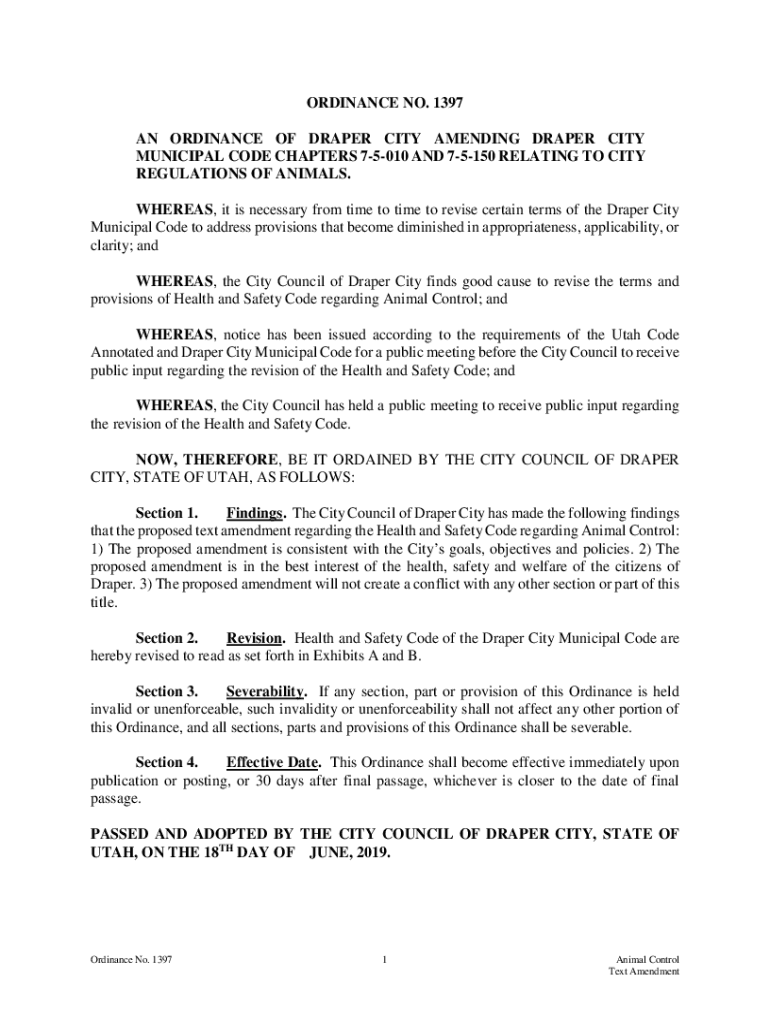 ORDINANCE NO. 1397

AN ORDINANCE OF DRAPER CITY AMENDING DRAPER CITY MUNICIPAL CODE CHAPTERS 7-5-010 AND 7-5-150 RELATING TO CITY REGULATIONS OF ANIMALS.

WHEREAS, it is necessary from time to time to revise certain terms of the Draper City Municipal Code to address provisions that become diminished in appropriateness, applicability, or clarity; and

WHEREAS, the City Council of Draper City finds good cause to revise the terms and provisions of Health and Safety Code regarding Animal Control; and

WHEREAS, notice has been issued according to the requirements of the Utah Code Annotated and Draper City Municipal Code for a public meeting before the City Council to receive public input regarding the revision of the Health and Safety Code; and

WHEREAS, the City Council has held a public meeting to receive public input regarding the revision of the Health and Safety Code.

NOW, THEREFORE, BE IT ORDAINED BY THE CITY COUNCIL OF DRAPER CITY, STATE OF UTAH, AS FOLLOWS:

Section 1. Findings. The City Council of Draper City has made the following findings that the proposed text amendment regarding the Health and Safety Code regarding Animal Control: 1) The proposed amendment is consistent with the City's goals, objectives and policies. 2) The proposed amendment is in the best interest of the health, safety and welfare of the citizens of Draper. 3) The proposed amendment will not create a conflict with any other section or part of this title.

Section 2. Revision. Health and Safety Code of the Draper City Municipal Code are hereby revised to read as set forth in Exhibits A and B.

Section 3. Severability. If any section, part or provision of this Ordinance is held invalid or unenforceable, such invalidity or unenforceability shall not affect any other portion of this Ordinance, and all sections, parts and provisions of this Ordinance shall be severable.

Section 4. Effective Date. This Ordinance shall become effective immediately upon publication or posting, or 30 days after final passage, whichever is closer to the date of final passage.

PASSED AND ADOPTED BY THE CITY COUNCIL OF DRAPER CITY, STATE OF UTAH, ON THE 18$^{TH}$ DAY OF JUNE, 2019.

Ordinance No. 1397 1 Animal Control Text Amendment